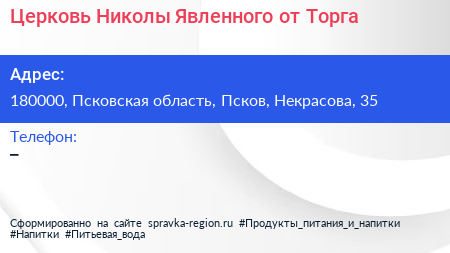 Церковь Николы Явленного от Торга

Адрес:
180000, Псковская область, Псков, Некрасова, 35

Телефон:
–

Сформированно на сайте spravka-region.ru #Продукты_питания_и_напитки #Напитки #Питьевая_вода